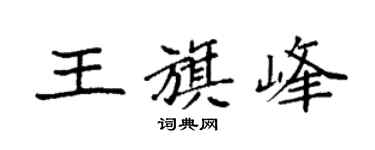 王旗峰

词典网